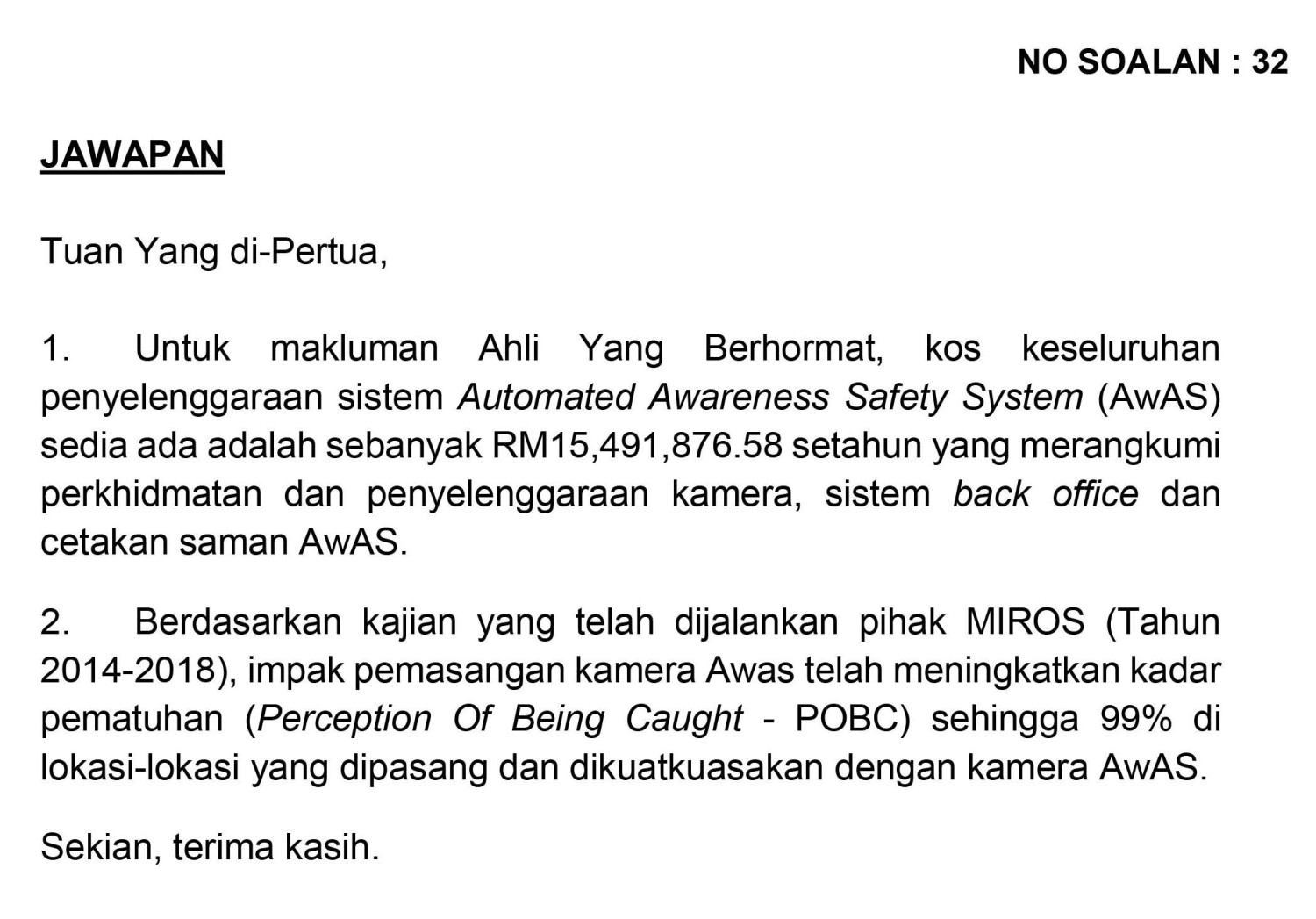 NO SOALAN : 32

JAWAPAN

Tuan Yang di-Pertua,

1. Untuk makluman Ahli Yang Berhormat, kos keseluruhan penyelenggaraan sistem Automated Awareness Safety System (AwAS) sedia ada adalah sebanyak RM15,491,876.58 setahun yang merangkumi perkhidmatan dan penyelenggaraan kamera, sistem back office dan cetakan saman AwAS.

2. Berdasarkan kajian yang telah dijalankan pihak MIROS (Tahun 2014-2018), impak pemasangan kamera Awas telah meningkatkan kadar pematuhan (Perception Of Being Caught - POBC) sehingga 99% di lokasi-lokasi yang dipasang dan dikuatkuasakan dengan kamera AwAS.

Sekian, terima kasih.